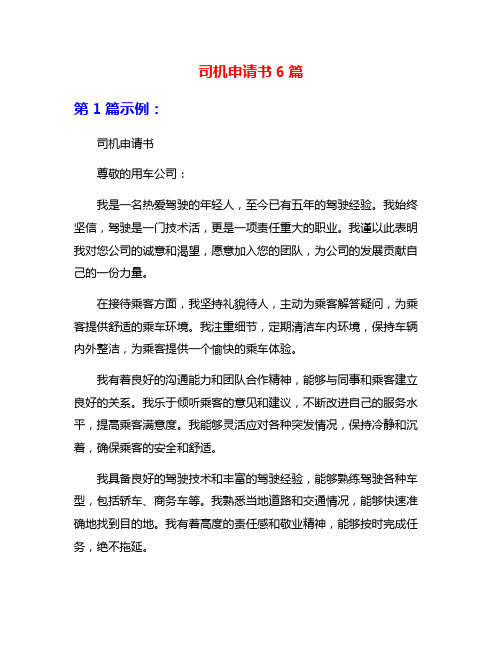 司机申请书 6 篇

第 1 篇示例：

司机申请书

尊敬的用车公司：

我是一名热爱驾驶的年轻人，至今已有五年的驾驶经验。我始终坚信，驾驶是一门技术活，更是一项责任重大的职业。我谨以此表明我对您公司的诚意和渴望，愿意加入您的团队，为公司的发展贡献自己的一份力量。

在接待乘客方面，我坚持礼貌待人，主动为乘客解答疑问，为乘客提供舒适的乘车环境。我注重细节，定期清洁车内环境，保持车辆内外整洁，为乘客提供一个愉快的乘车体验。

我有着良好的沟通能力和团队合作精神，能够与同事和乘客建立良好的关系。我乐于倾听乘客的意见和建议，不断改进自己的服务水平，提高乘客满意度。我能够灵活应对各种突发情况，保持冷静和沉着，确保乘客的安全和舒适。

我具备良好的驾驶技术和丰富的驾驶经验，能够熟练驾驶各种车型，包括轿车、商务车等。我熟悉当地道路和交通情况，能够快速准确地找到目的地。我有着高度的责任感和敬业精神，能够按时完成任务，绝不拖延。